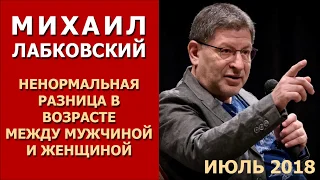 МИХАИЛ
ЛАБКОВСКИЙ

НЕНОРМАЛЬНАЯ РАЗНИЦА В ВОЗРАСТЕ МЕЖДУ МУЖЧИНОЙ И ЖЕНЩИНОЙ

ИЮЛЬ 2018